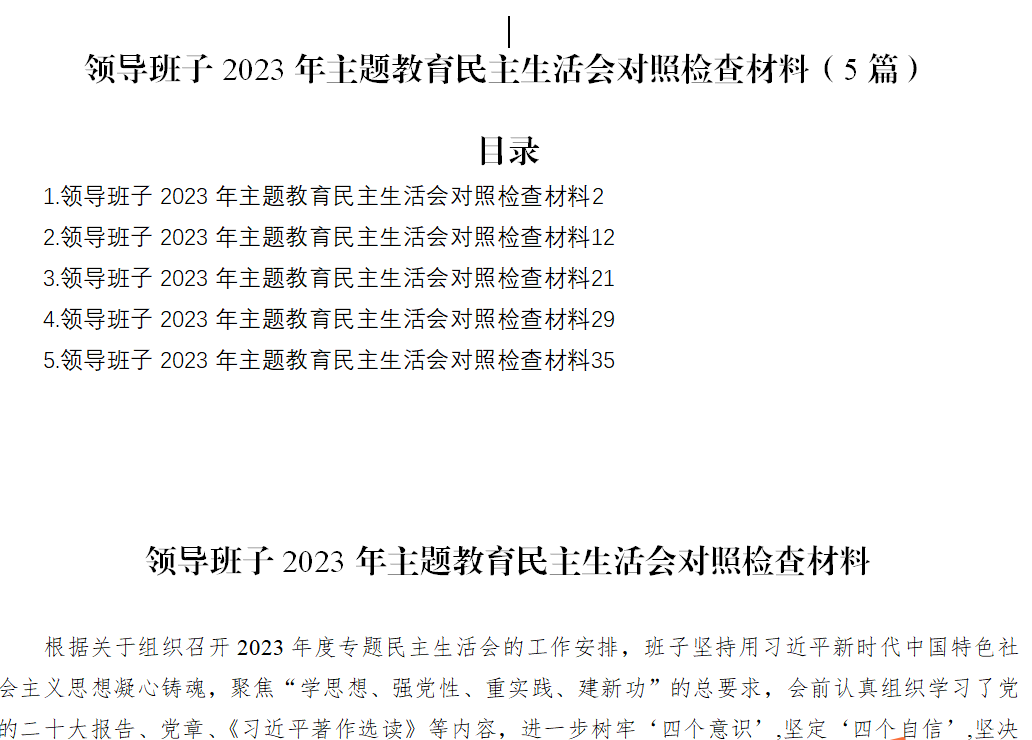 领导班子2023年主题教育民主生活会对照检查材料（5篇）

目录

1.领导班子2023年主题教育民主生活会对照检查材料2

2.领导班子2023年主题教育民主生活会对照检查材料12

3.领导班子2023年主题教育民主生活会对照检查材料21

4.领导班子2023年主题教育民主生活会对照检查材料29

5.领导班子2023年主题教育民主生活会对照检查材料35

领导班子2023年主题教育民主生活会对照检查材料

根据关于组织召开2023年度专题民主生活会的工作安排，班子坚持用习近平新时代中国特色社会主义思想凝心铸魂，聚焦“学思想、强党性、重实践、建新功”的总要求，会前认真组织学习了党的二十大报告、党章、《习近平著作选读》等内容，进一步树牢‘四个意识’,坚定‘四个自信’,坚决